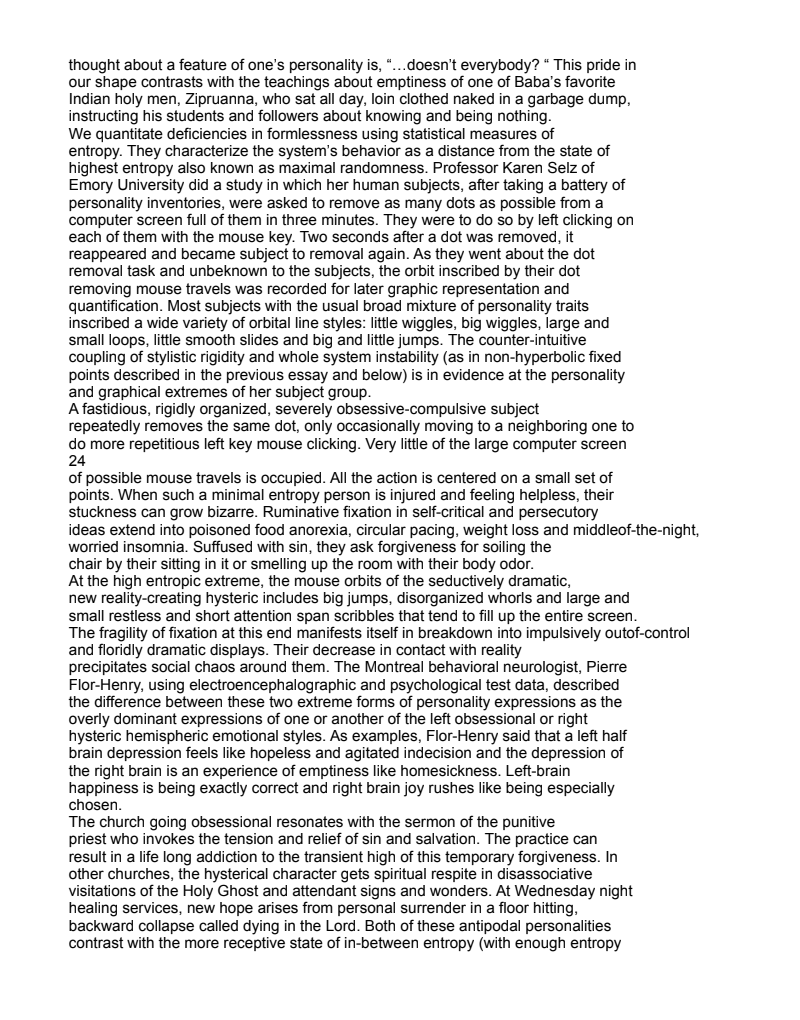 thought about a feature of one's personality is, "…doesn't everybody? " This pride in our shape contrasts with the teachings about emptiness of one of Baba's favorite Indian holy men, Zipruanna, who sat all day, loin clothed naked in a garbage dump, instructing his students and followers about knowing and being nothing.
We quantitate deficiencies in formlessness using statistical measures of entropy. They characterize the system's behavior as a distance from the state of highest entropy also known as maximal randomness. Professor Karen Selz of Emory University did a study in which her human subjects, after taking a battery of personality inventories, were asked to remove as many dots as possible from a computer screen full of them in three minutes. They were to do so by left clicking on each of them with the mouse key. Two seconds after a dot was removed, it reappeared and became subject to removal again. As they went about the dot removal task and unbeknown to the subjects, the orbit inscribed by their dot removing mouse travels was recorded for later graphic representation and quantification. Most subjects with the usual broad mixture of personality traits inscribed a wide variety of orbital line styles: little wiggles, big wiggles, large and small loops, little smooth slides and big and little jumps. The counter-intuitive coupling of stylistic rigidity and whole system instability (as in non-hyperbolic fixed points described in the previous essay and below) is in evidence at the personality and graphical extremes of her subject group.
A fastidious, rigidly organized, severely obsessive-compulsive subject repeatedly removes the same dot, only occasionally moving to a neighboring one to do more repetitious left key mouse clicking. Very little of the large computer screen
24
of possible mouse travels is occupied. All the action is centered on a small set of points. When such a minimal entropy person is injured and feeling helpless, their stuckness can grow bizarre. Ruminative fixation in self-critical and persecutory ideas extend into poisoned food anorexia, circular pacing, weight loss and middleof-the-night, worried insomnia. Suffused with sin, they ask forgiveness for soiling the chair by their sitting in it or smelling up the room with their body odor.
At the high entropic extreme, the mouse orbits of the seductively dramatic, new reality-creating hysteric includes big jumps, disorganized whorls and large and small restless and short attention span scribbles that tend to fill up the entire screen. The fragility of fixation at this end manifests itself in breakdown into impulsively outof-control and floridly dramatic displays. Their decrease in contact with reality precipitates social chaos around them. The Montreal behavioral neurologist, Pierre Flor-Henry, using electroencephalographic and psychological test data, described the difference between these two extreme forms of personality expressions as the overly dominant expressions of one or another of the left obsessional or right hysteric hemispheric emotional styles. As examples, Flor-Henry said that a left half brain depression feels like hopeless and agitated indecision and the depression of the right brain is an experience of emptiness like homesickness. Left-brain happiness is being exactly correct and right brain joy rushes like being especially chosen.
The church going obsessional resonates with the sermon of the punitive priest who invokes the tension and relief of sin and salvation. The practice can result in a life long addiction to the transient high of this temporary forgiveness. In other churches, the hysterical character gets spiritual respite in disassociative visitations of the Holy Ghost and attendant signs and wonders. At Wednesday night healing services, new hope arises from personal surrender in a floor hitting, backward collapse called dying in the Lord. Both of these antipodal personalities contrast with the more receptive state of in-between entropy (with enough entropy